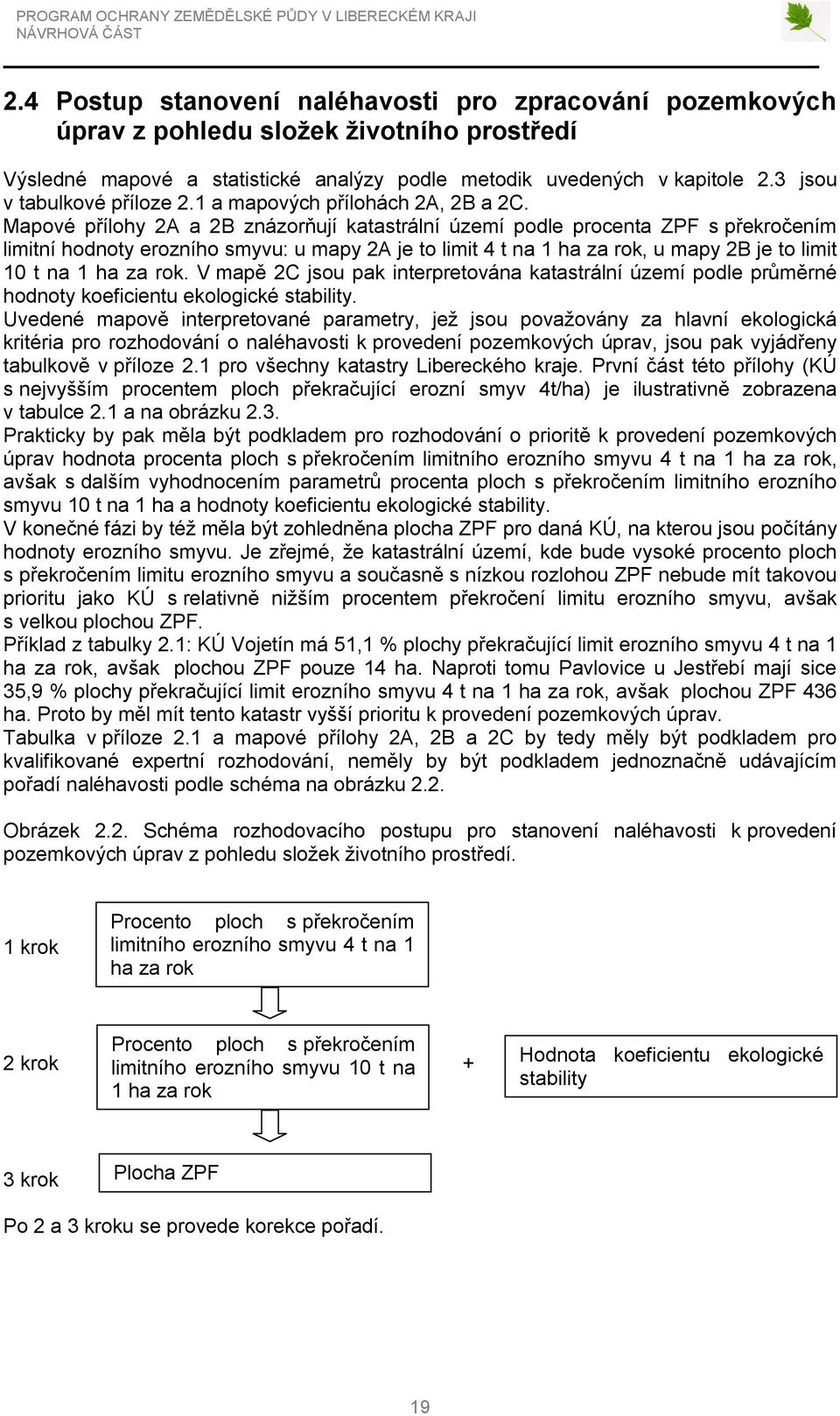 PROGRAM OCHRANY ZEMĚDĚLSKÉ PŮDY V LIBERECKÉM KRAJI
NÁVRHOVÁ ČÁST

2.4 Postup stanovení naléhavosti pro zpracování pozemkových úprav z pohledu složek životního prostředí

Výsledné mapové a statistické analýzy podle metodik uvedených v kapitole 2.3 jsou v tabulkové příloze 2.1 a mapových přílohách 2A, 2B a 2C.
Mapové přílohy 2A a 2B znázorňují katastrální území podle procenta ZPF s překročením limitní hodnoty erozního smyvu: u mapy 2A je to limit 4 t na 1 ha za rok, u mapy 2B je to limit 10 t na 1 ha za rok. V mapě 2C jsou pak interpretována katastrální území podle průměrné hodnoty koeficientu ekologické stability.
Uvedené mapově interpretované parametry, jež jsou považovány za hlavní ekologická kritéria pro rozhodování o naléhavosti k provedení pozemkových úprav, jsou pak vyjádřeny tabulkově v příloze 2.1 pro všechny katastry Libereckého kraje. První část této přílohy (KÚ s nejvyšším procentem ploch překračující erozní smyv 4t/ha) je ilustrativně zobrazena v tabulce 2.1 a na obrázku 2.3.
Prakticky by pak měla být podkladem pro rozhodování o prioritě k provedení pozemkových úprav hodnota procenta ploch s překročením limitního erozního smyvu 4 t na 1 ha za rok, avšak s dalším vyhodnocením parametrů procenta ploch s překročením limitního erozního smyvu 10 t na 1 ha a hodnoty koeficientu ekologické stability.
V konečné fázi by též měla být zohledněna plocha ZPF pro daná KÚ, na kterou jsou počítány hodnoty erozního smyvu. Je zřejmé, že katastrální území, kde bude vysoké procento ploch s překročením limitu erozního smyvu a současně s nízkou rozlohou ZPF nebude mít takovou prioritu jako KÚ s relativně nižším procentem překročení limitu erozního smyvu, avšak s velkou plochou ZPF.
Příklad z tabulky 2.1: KÚ Vojetín má 51,1 % plochy překračující limit erozního smyvu 4 t na 1 ha za rok, avšak plochou ZPF pouze 14 ha. Naproti tomu Pavlovice u Jestřebí mají sice 35,9 % plochy překračující limit erozního smyvu 4 t na 1 ha za rok, avšak plochou ZPF 436 ha. Proto by měl mít tento katastr vyšší prioritu k provedení pozemkových úprav.
Tabulka v příloze 2.1 a mapové přílohy 2A, 2B a 2C by tedy měly být podkladem pro kvalifikované expertní rozhodování, neměly by být podkladem jednoznačně udávajícím pořadí naléhavosti podle schéma na obrázku 2.2.

Obrázek 2.2. Schéma rozhodovacího postupu pro stanovení naléhavosti k provedení pozemkových úprav z pohledu složek životního prostředí.

1 krok
Procento ploch s překročením limitního erozního smyvu 4 t na 1 ha za rok

2 krok
Procento ploch s překročením limitního erozního smyvu 10 t na 1 ha za rok
+
Hodnota koeficientu ekologické stability

3 krok
Plocha ZPF

Po 2 a 3 kroku se provede korekce pořadí.

19